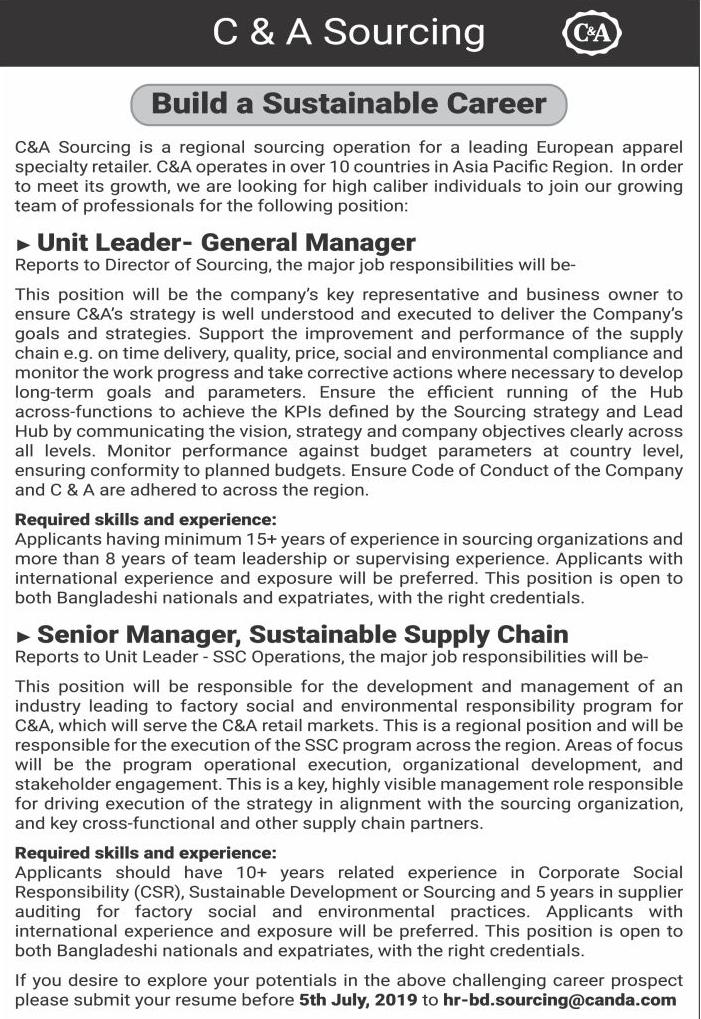 C & A Sourcing

C&A

Build a Sustainable Career

C&A Sourcing is a regional sourcing operation for a leading European apparel specialty retailer. C&A operates in over 10 countries in Asia Pacific Region. In order to meet its growth, we are looking for high caliber individuals to join our growing team of professionals for the following position:

► Unit Leader- General Manager
Reports to Director of Sourcing, the major job responsibilities will be-

This position will be the company's key representative and business owner to ensure C&A's strategy is well understood and executed to deliver the Company's goals and strategies. Support the improvement and performance of the supply chain e.g. on time delivery, quality, price, social and environmental compliance and monitor the work progress and take corrective actions where necessary to develop long-term goals and parameters. Ensure the efficient running of the Hub across-functions to achieve the KPIs defined by the Sourcing strategy and Lead Hub by communicating the vision, strategy and company objectives clearly across all levels. Monitor performance against budget parameters at country level, ensuring conformity to planned budgets. Ensure Code of Conduct of the Company and C & A are adhered to across the region.

Required skills and experience:
Applicants having minimum 15+ years of experience in sourcing organizations and more than 8 years of team leadership or supervising experience. Applicants with international experience and exposure will be preferred. This position is open to both Bangladeshi nationals and expatriates, with the right credentials.

► Senior Manager, Sustainable Supply Chain
Reports to Unit Leader - SSC Operations, the major job responsibilities will be-

This position will be responsible for the development and management of an industry leading to factory social and environmental responsibility program for C&A, which will serve the C&A retail markets. This is a regional position and will be responsible for the execution of the SSC program across the region. Areas of focus will be the program operational execution, organizational development, and stakeholder engagement. This is a key, highly visible management role responsible for driving execution of the strategy in alignment with the sourcing organization, and key cross-functional and other supply chain partners.

Required skills and experience:
Applicants should have 10+ years related experience in Corporate Social Responsibility (CSR), Sustainable Development or Sourcing and 5 years in supplier auditing for factory social and environmental practices. Applicants with international experience and exposure will be preferred. This position is open to both Bangladeshi nationals and expatriates, with the right credentials.

If you desire to explore your potentials in the above challenging career prospect please submit your resume before 5th July, 2019 to hr-bd.sourcing@canda.com